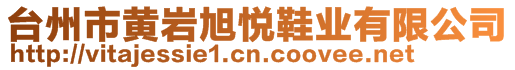 台州市黄岩旭悦鞋业有限公司
http://vitajessie1.cn.coovee.net